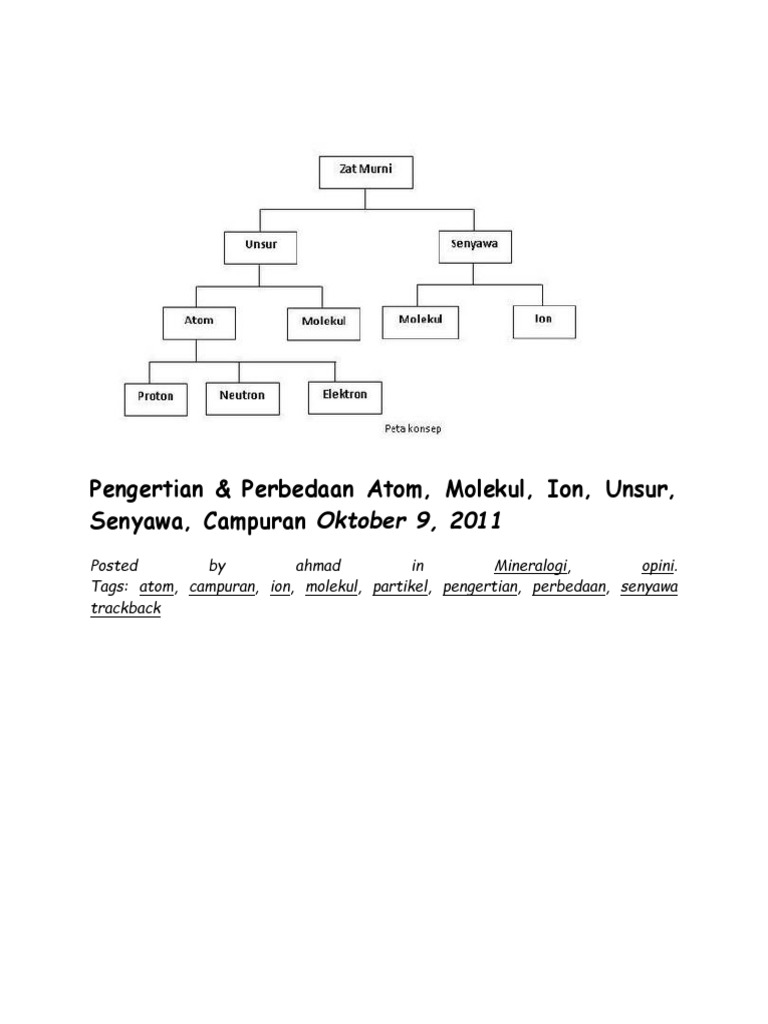 Zat Murni

Unsur

Senyawa

Atom

Molekul

Molekul

Ion

Proton

Neutron

Elektron

Peta konsep

Pengertian & Perbedaan Atom, Molekul, Ion, Unsur, Senyawa, Campuran Oktober 9, 2011

Posted by ahmad in Mineralogi, opini.
Tags: atom, campuran, ion, molekul, partikel, pengertian, perbedaan, senyawa
trackback